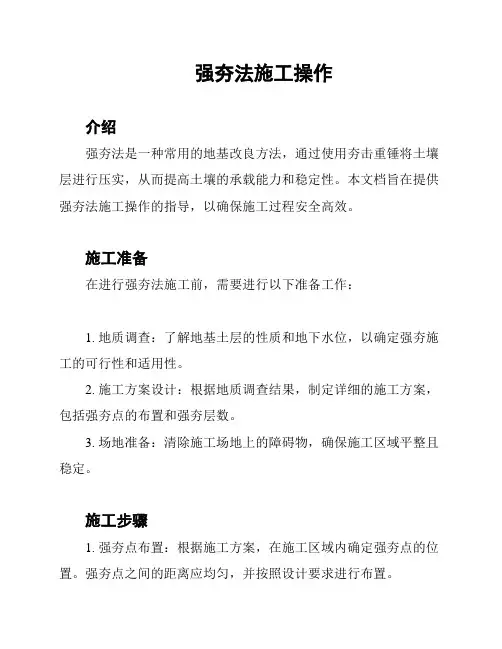 强夯法施工操作

介绍

强夯法是一种常用的地基改良方法，通过使用夯击重锤将土壤层进行压实，从而提高土壤的承载能力和稳定性。本文档旨在提供强夯法施工操作的指导，以确保施工过程安全高效。

施工准备

在进行强夯法施工前，需要进行以下准备工作：

1. 地质调查：了解地基土层的性质和地下水位，以确定强夯施工的可行性和适用性。

2. 施工方案设计：根据地质调查结果，制定详细的施工方案，包括强夯点的布置和强夯层数。

3. 场地准备：清除施工场地上的障碍物，确保施工区域平整且稳定。

施工步骤

1. 强夯点布置：根据施工方案，在施工区域内确定强夯点的位置。强夯点之间的距离应均匀，并按照设计要求进行布置。